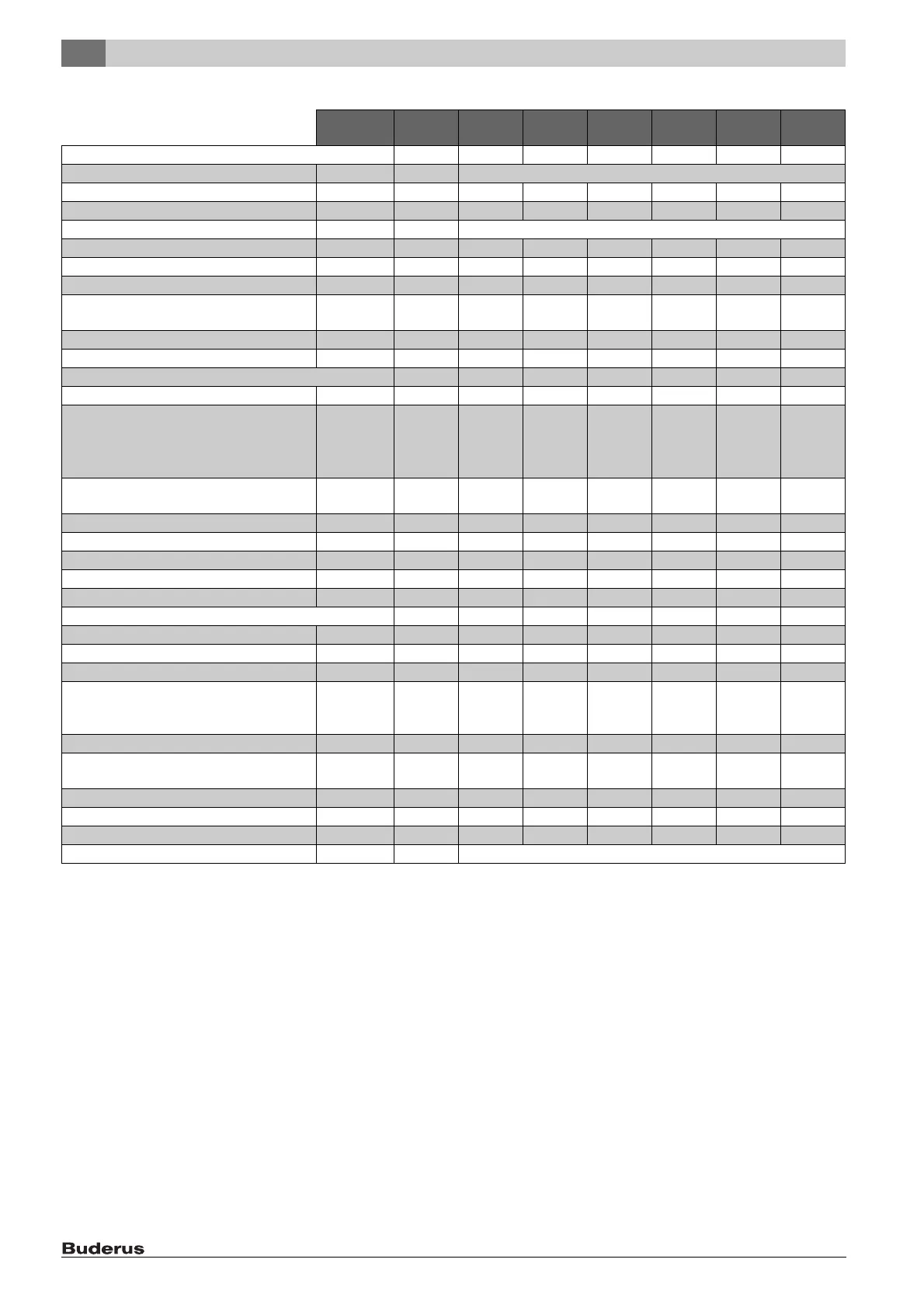 Buderus